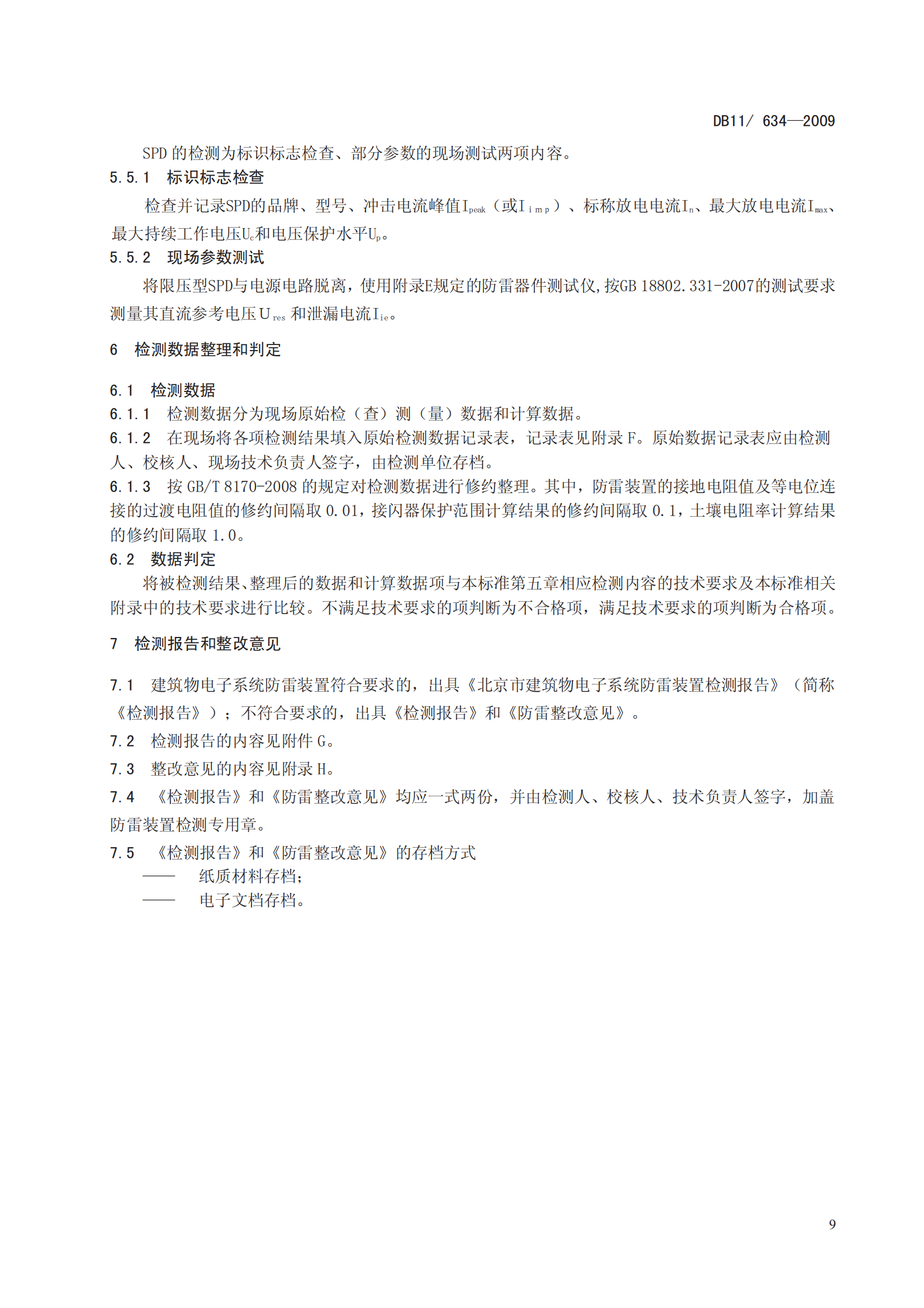 DB11/ 634—2009

SPD 的检测为标识标志检查、部分参数的现场测试两项内容。

5.5.1　标识标志检查

检查并记录SPD的品牌、型号、冲击电流峰值$I_{peak}$（或$I_{imp}$）、标称放电电流$I_n$、最大放电电流$I_{max}$、最大持续工作电压$U_c$和电压保护水平$U_p$。

5.5.2　现场参数测试

将限压型SPD与电源电路脱离，使用附录E规定的防雷器件测试仪，按GB 18802.331-2007的测试要求测量其直流参考电压$U_{res}$和泄漏电流$I_{ie}$。

6　检测数据整理和判定

6.1　检测数据

6.1.1　检测数据分为现场原始检（查）测（量）数据和计算数据。

6.1.2　在现场将各项检测结果填入原始检测数据记录表，记录表见附录 F。原始数据记录表应由检测人、校核人、现场技术负责人签字，由检测单位存档。

6.1.3　按 GB/T 8170-2008 的规定对检测数据进行修约整理。其中，防雷装置的接地电阻值及等电位连接的过渡电阻值的修约间隔取 0.01，接闪器保护范围计算结果的修约间隔取 0.1，土壤电阻率计算结果的修约间隔取 1.0。

6.2　数据判定

将被检测结果、整理后的数据和计算数据项与本标准第五章相应检测内容的技术要求及本标准相关附录中的技术要求进行比较。不满足技术要求的项判断为不合格项，满足技术要求的项判断为合格项。

7　检测报告和整改意见

7.1　建筑物电子系统防雷装置符合要求的，出具《北京市建筑物电子系统防雷装置检测报告》（简称《检测报告》）；不符合要求的，出具《检测报告》和《防雷整改意见》。

7.2　检测报告的内容见附件 G。

7.3　整改意见的内容见附录 H。

7.4　《检测报告》和《防雷整改意见》均应一式两份，并由检测人、校核人、技术负责人签字，加盖防雷装置检测专用章。

7.5　《检测报告》和《防雷整改意见》的存档方式

——　纸质材料存档；

——　电子文档存档。

9